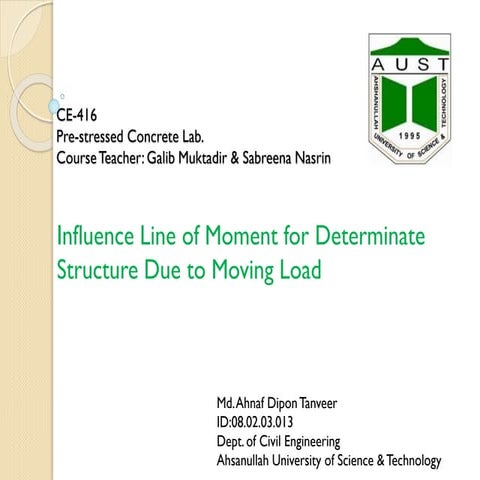 AUST
AHSANULLAH UNIVERSITY OF SCIENCE & TECHNOLOGY
1995

CE-416
Pre-stressed Concrete Lab.
Course Teacher: Galib Muktadir & Sabreena Nasrin

Influence Line of Moment for Determinate Structure Due to Moving Load

Md. Ahnaf Dipon Tanveer
ID:08.02.03.013
Dept. of Civil Engineering
Ahsanullah University of Science & Technology